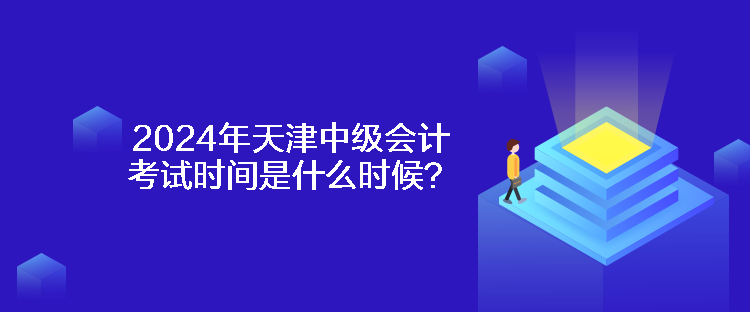 2024年天津中级会计考试时间是什么时候？